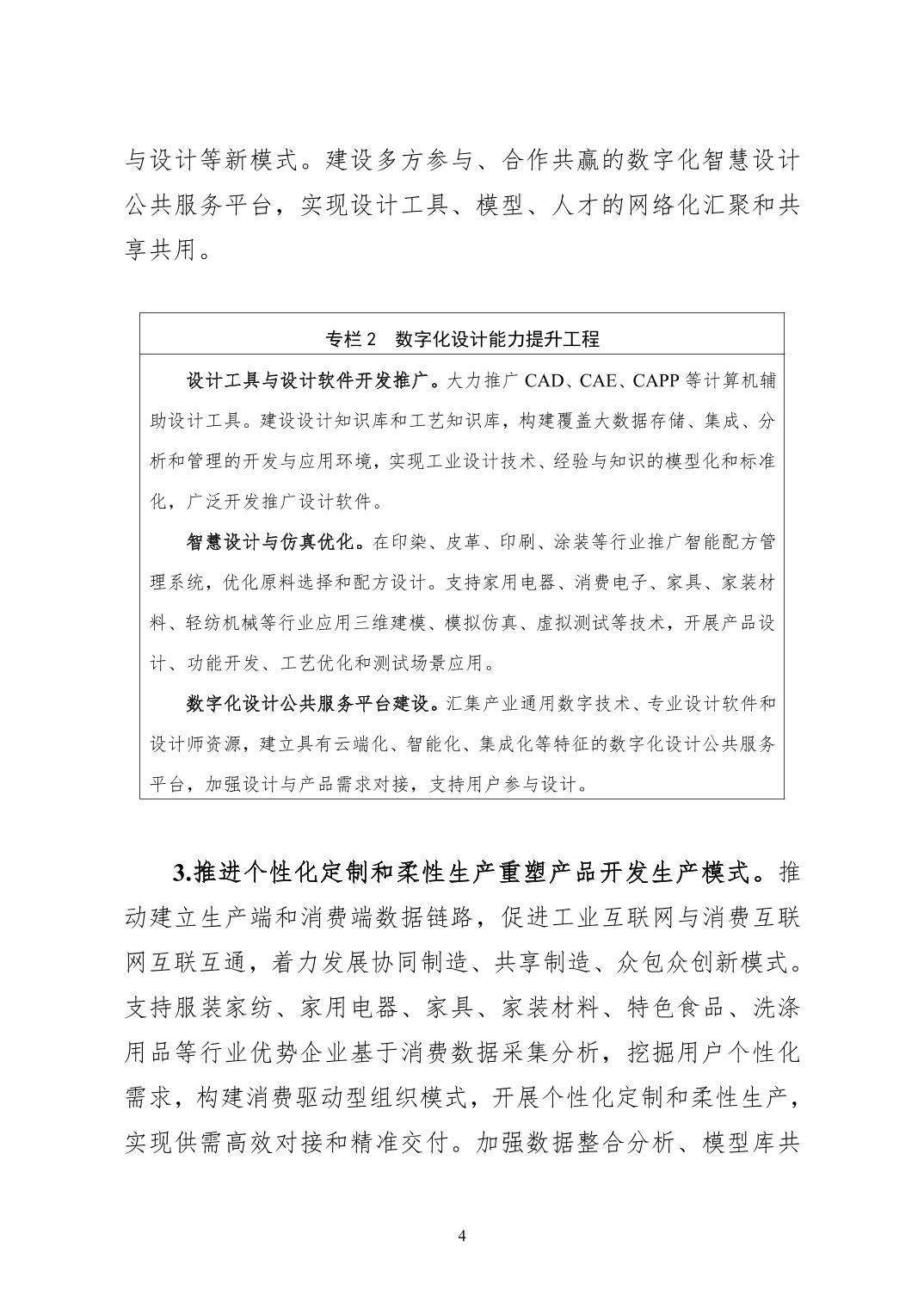 与设计等新模式。建设多方参与、合作共赢的数字化智慧设计公共服务平台，实现设计工具、模型、人才的网络化汇聚和共享共用。

专栏 2　数字化设计能力提升工程

设计工具与设计软件开发推广。大力推广 CAD、CAE、CAPP 等计算机辅助设计工具。建设设计知识库和工艺知识库，构建覆盖大数据存储、集成、分析和管理的开发与应用环境，实现工业设计技术、经验与知识的模型化和标准化，广泛开发推广设计软件。

智慧设计与仿真优化。在印染、皮革、印刷、涂装等行业推广智能配方管理系统，优化原料选择和配方设计。支持家用电器、消费电子、家具、家装材料、轻纺机械等行业应用三维建模、模拟仿真、虚拟测试等技术，开展产品设计、功能开发、工艺优化和测试场景应用。

数字化设计公共服务平台建设。汇集产业通用数字技术、专业设计软件和设计师资源，建立具有云端化、智能化、集成化等特征的数字化设计公共服务平台，加强设计与产品需求对接，支持用户参与设计。

3.推进个性化定制和柔性生产重塑产品开发生产模式。推动建立生产端和消费端数据链路，促进工业互联网与消费互联网互联互通，着力发展协同制造、共享制造、众包众创新模式。支持服装家纺、家用电器、家具、家装材料、特色食品、洗涤用品等行业优势企业基于消费数据采集分析，挖掘用户个性化需求，构建消费驱动型组织模式，开展个性化定制和柔性生产，实现供需高效对接和精准交付。加强数据整合分析、模型库共

4